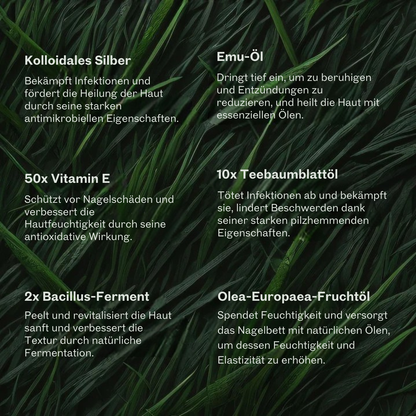 Kolloidales Silber

Bekämpft Infektionen und fördert die Heilung der Haut durch seine starken antimikrobiellen Eigenschaften.

50x Vitamin E

Schützt vor Nagelschäden und verbessert die Hautfeuchtigkeit durch seine antioxidative Wirkung.

2x Bacillus-Ferment

Peelt und revitalisiert die Haut sanft und verbessert die Textur durch natürliche Fermentation.

Emu-Öl

Dringt tief ein, um zu beruhigen und Entzündungen zu reduzieren, und heilt die Haut mit essenziellen Ölen.

10x Teebaumblattöl

Tötet Infektionen ab und bekämpft sie, lindert Beschwerden dank seiner starken pilzhemmenden Eigenschaften.

Olea-Europaea-Fruchtöl

Spendet Feuchtigkeit und versorgt das Nagelbett mit natürlichen Ölen, um dessen Feuchtigkeit und Elastizität zu erhöhen.